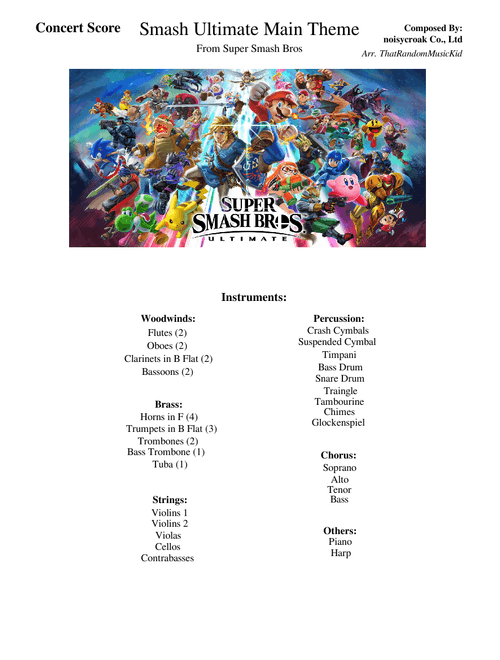 Concert Score

Smash Ultimate Main Theme

From Super Smash Bros

Composed By:
noisycroak Co., Ltd
Arr. ThatRandomMusicKid

SUPER SMASH BROS. ULTIMATE

Instruments:

Woodwinds:
Flutes (2)
Oboes (2)
Clarinets in B Flat (2)
Bassoons (2)

Brass:
Horns in F (4)
Trumpets in B Flat (3)
Trombones (2)
Bass Trombone (1)
Tuba (1)

Strings:
Violins 1
Violins 2
Violas
Cellos
Contrabasses

Percussion:
Crash Cymbals
Suspended Cymbal
Timpani
Bass Drum
Snare Drum
Traingle
Tambourine
Chimes
Glockenspiel

Chorus:
Soprano
Alto
Tenor
Bass

Others:
Piano
Harp